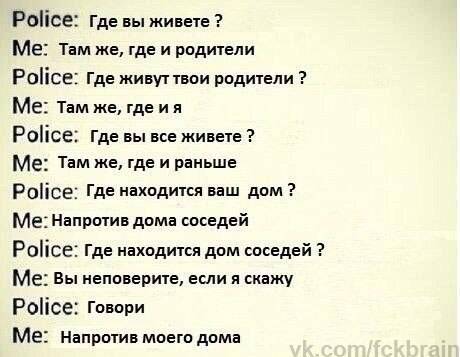 Police: Где вы живете ?
Me: Там же, где и родители
Police: Где живут твои родители ?
Me: Там же, где и я
Police: Где вы все живете ?
Me: Там же, где и раньше
Police: Где находится ваш дом ?
Me: Напротив дома соседей
Police: Где находится дом соседей ?
Me: Вы неповерите, если я скажу
Police: Говори
Me: Напротив моего дома

vk.com/fckbrain